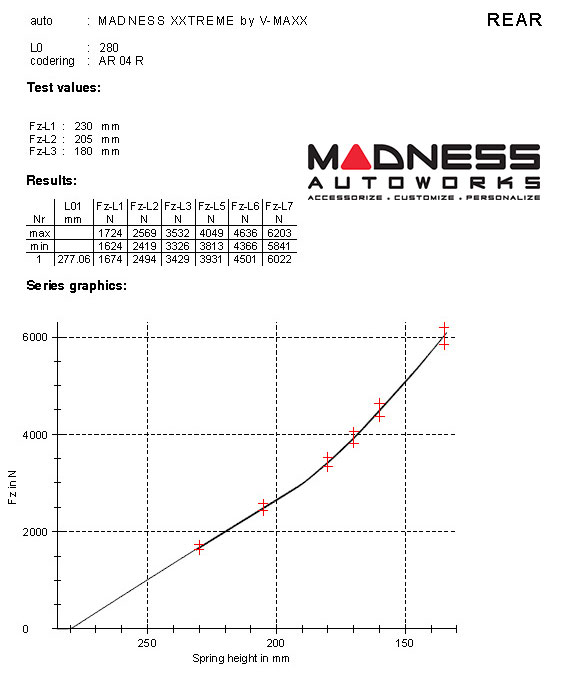 auto : MADNESS XXTREME by V-MAXX

REAR

L0 : 280
codering : AR 04 R

Test values:

Fz-L1 : 230 mm
Fz-L2 : 205 mm
Fz-L3 : 180 mm

MADNESS AUTOWORKS
ACCESSORIZE • CUSTOMIZE • PERSONALIZE

Results:

| Nr | L01 mm | Fz-L1 N | Fz-L2 N | Fz-L3 N | Fz-L5 N | Fz-L6 N | Fz-L7 N |
|---|---|---|---|---|---|---|---|
| max | | 1724 | 2569 | 3532 | 4049 | 4636 | 6203 |
| min | | 1624 | 2419 | 3326 | 3813 | 4366 | 5841 |
| 1 | 277.06 | 1674 | 2494 | 3429 | 3931 | 4501 | 6022 |

Series graphics:

6000
4000
2000
0
Fz in N
250
200
150
Spring height in mm